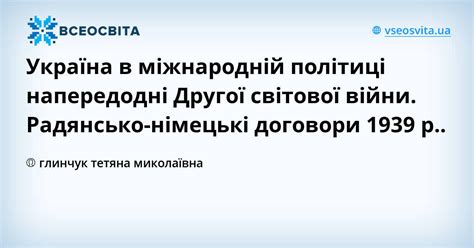 ВСЕОСВІТА

vseosvita.ua

Україна в міжнародній політиці напередодні Другої світової війни. Радянсько-німецькі договори 1939 р..

глинчук тетяна миколаївна